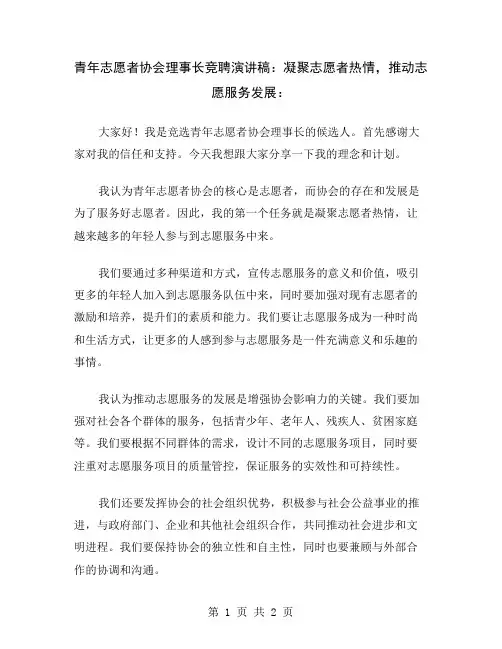 青年志愿者协会理事长竞聘演讲稿：凝聚志愿者热情，推动志愿服务发展：

大家好！我是竞选青年志愿者协会理事长的候选人。首先感谢大家对我的信任和支持。今天我想跟大家分享一下我的理念和计划。

我认为青年志愿者协会的核心是志愿者，而协会的存在和发展是为了服务好志愿者。因此，我的第一个任务就是凝聚志愿者热情，让越来越多的年轻人参与到志愿服务中来。

我们要通过多种渠道和方式，宣传志愿服务的意义和价值，吸引更多的年轻人加入到志愿服务队伍中来，同时要加强对现有志愿者的激励和培养，提升们的素质和能力。我们要让志愿服务成为一种时尚和生活方式，让更多的人感到参与志愿服务是一件充满意义和乐趣的事情。

我认为推动志愿服务的发展是增强协会影响力的关键。我们要加强对社会各个群体的服务，包括青少年、老年人、残疾人、贫困家庭等。我们要根据不同群体的需求，设计不同的志愿服务项目，同时要注重对志愿服务项目的质量管控，保证服务的实效性和可持续性。

我们还要发挥协会的社会组织优势，积极参与社会公益事业的推进，与政府部门、企业和其他社会组织合作，共同推动社会进步和文明进程。我们要保持协会的独立性和自主性，同时也要兼顾与外部合作的协调和沟通。

第 1 页 共 2 页